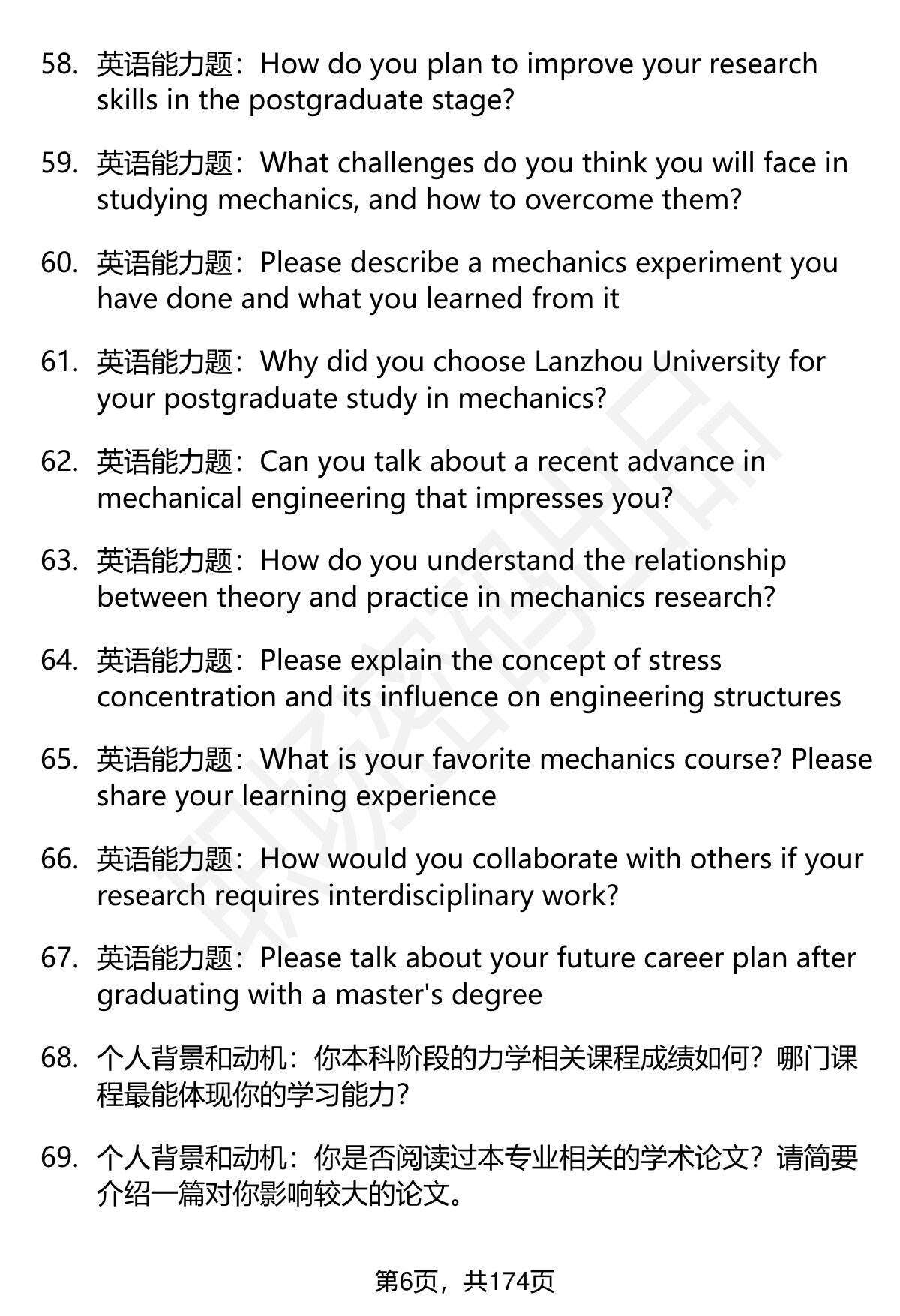 58. 英语能力题：How do you plan to improve your research skills in the postgraduate stage?

59. 英语能力题：What challenges do you think you will face in studying mechanics, and how to overcome them?

60. 英语能力题：Please describe a mechanics experiment you have done and what you learned from it

61. 英语能力题：Why did you choose Lanzhou University for your postgraduate study in mechanics?

62. 英语能力题：Can you talk about a recent advance in mechanical engineering that impresses you?

63. 英语能力题：How do you understand the relationship between theory and practice in mechanics research?

64. 英语能力题：Please explain the concept of stress concentration and its influence on engineering structures

65. 英语能力题：What is your favorite mechanics course? Please share your learning experience

66. 英语能力题：How would you collaborate with others if your research requires interdisciplinary work?

67. 英语能力题：Please talk about your future career plan after graduating with a master's degree

68. 个人背景和动机：你本科阶段的力学相关课程成绩如何？哪门课程最能体现你的学习能力？

69. 个人背景和动机：你是否阅读过本专业相关的学术论文？请简要介绍一篇对你影响较大的论文。

第6页，共174页